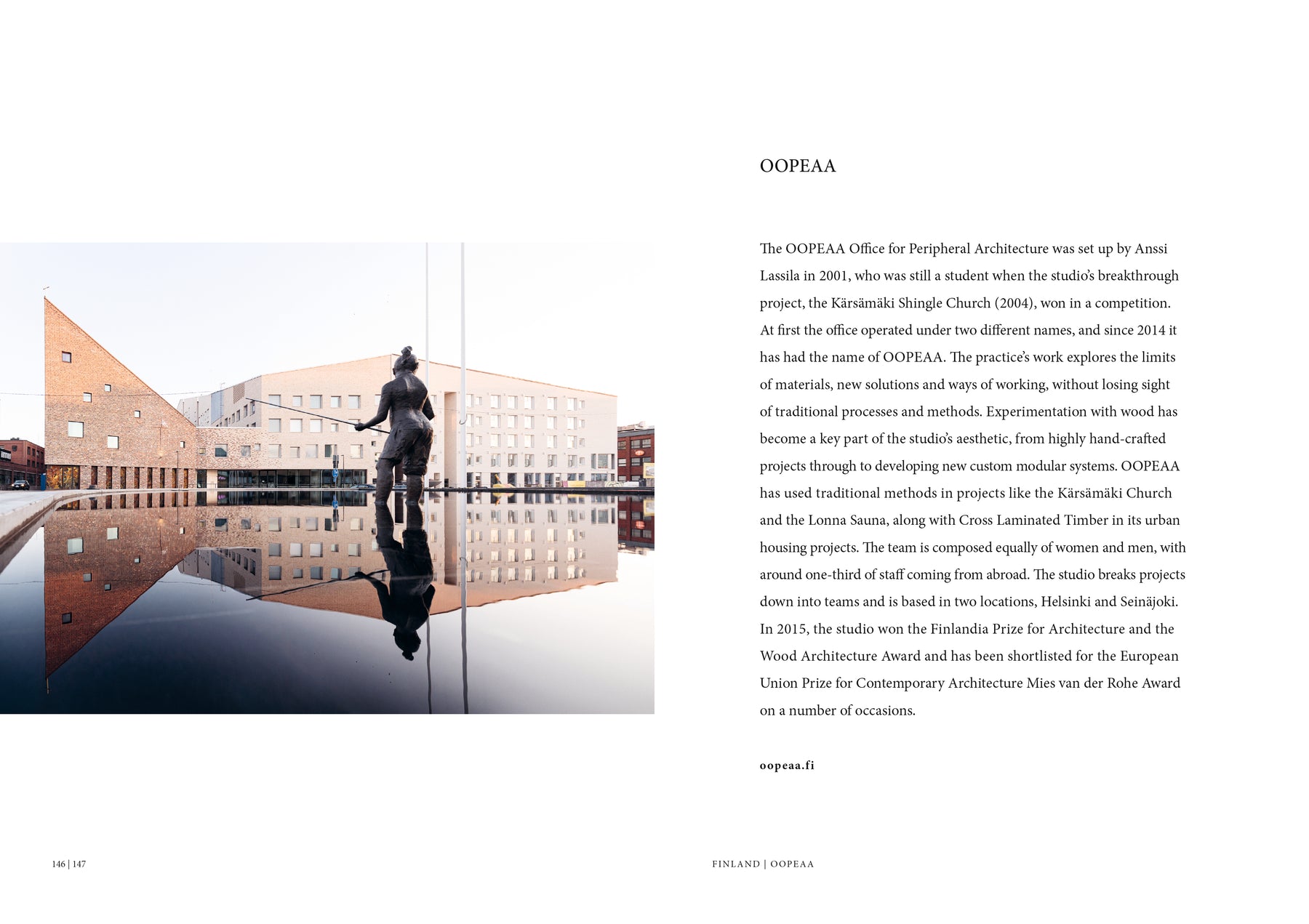 OOPEAA

The OOPEAA Office for Peripheral Architecture was set up by Anssi Lassila in 2001, who was still a student when the studio's breakthrough project, the Kärsämäki Shingle Church (2004), won in a competition. At first the office operated under two different names, and since 2014 it has had the name of OOPEAA. The practice's work explores the limits of materials, new solutions and ways of working, without losing sight of traditional processes and methods. Experimentation with wood has become a key part of the studio's aesthetic, from highly hand-crafted projects through to developing new custom modular systems. OOPEAA has used traditional methods in projects like the Kärsämäki Church and the Lonna Sauna, along with Cross Laminated Timber in its urban housing projects. The team is composed equally of women and men, with around one-third of staff coming from abroad. The studio breaks projects down into teams and is based in two locations, Helsinki and Seinäjoki. In 2015, the studio won the Finlandia Prize for Architecture and the Wood Architecture Award and has been shortlisted for the European Union Prize for Contemporary Architecture Mies van der Rohe Award on a number of occasions.

oopeaa.fi

146 | 147

FINLAND | OOPEAA